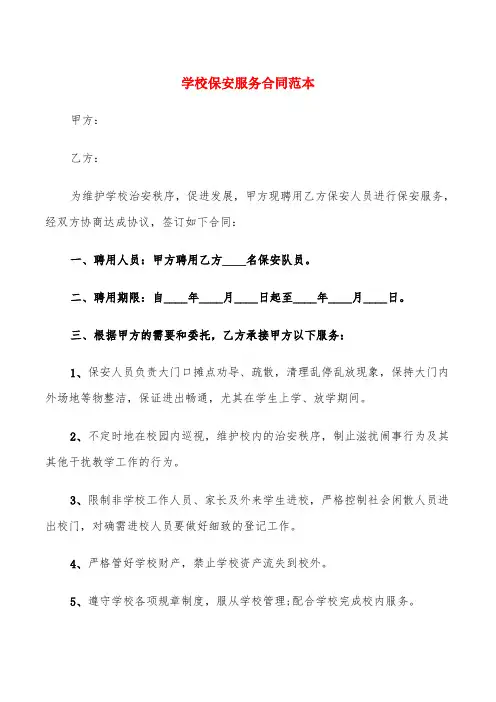 学校保安服务合同范本

甲方：

乙方：

为维护学校治安秩序，促进发展，甲方现聘用乙方保安人员进行保安服务，经双方协商达成协议，签订如下合同：

一、聘用人员：甲方聘用乙方____名保安队员。

二、聘用期限：自____年____月____日起至____年____月____日。

三、根据甲方的需要和委托，乙方承接甲方以下服务：

1、保安人员负责大门口摊点劝导、疏散，清理乱停乱放现象，保持大门内外场地等物整洁，保证进出畅通，尤其在学生上学、放学期间。

2、不定时地在校园内巡视，维护校内的治安秩序，制止滋扰闹事行为及其其他干扰教学工作的行为。

3、限制非学校工作人员、家长及外来学生进校，严格控制社会闲散人员进出校门，对确需进校人员要做好细致的登记工作。

4、严格管好学校财产，禁止学校资产流失到校外。

5、遵守学校各项规章制度，服从学校管理;配合学校完成校内服务。